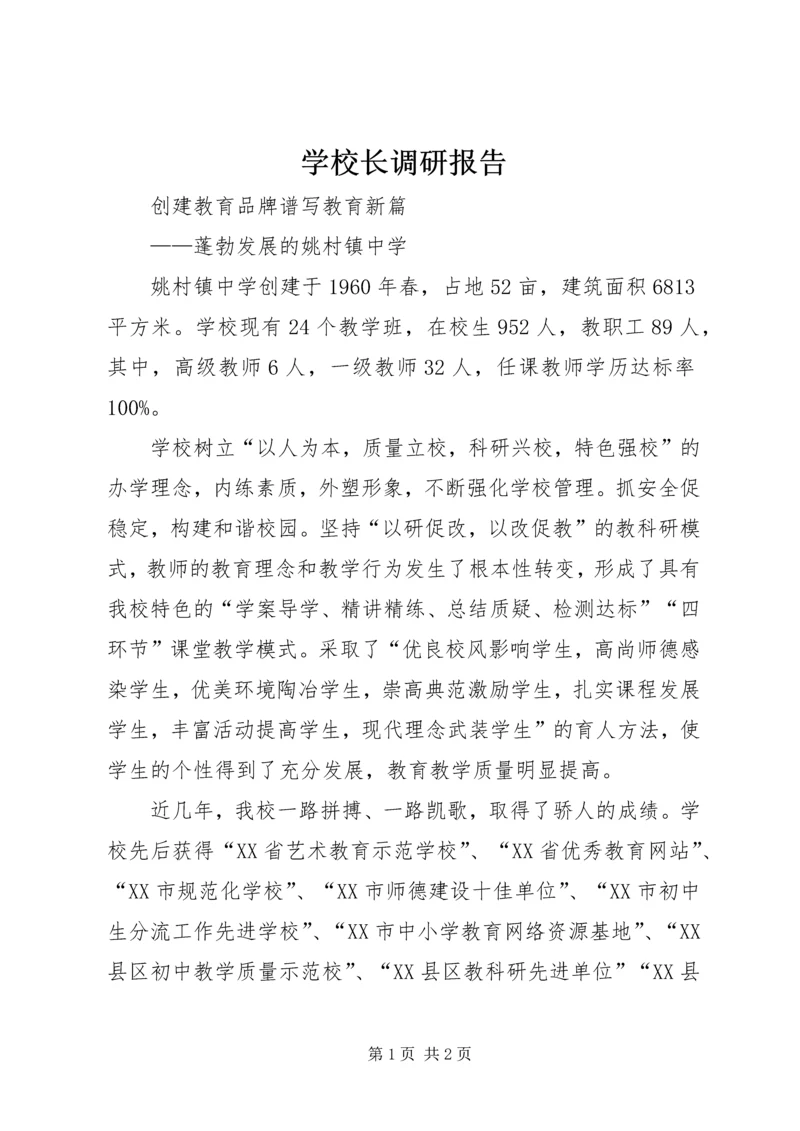 学校长调研报告

创建教育品牌谱写教育新篇

——蓬勃发展的姚村镇中学

姚村镇中学创建于1960年春，占地52亩，建筑面积6813平方米。学校现有24个教学班，在校生952人，教职工89人，其中，高级教师6人，一级教师32人，任课教师学历达标率100%。

学校树立“以人为本，质量立校，科研兴校，特色强校”的办学理念，内练素质，外塑形象，不断强化学校管理。抓安全促稳定，构建和谐校园。坚持“以研促改，以改促教”的教科研模式，教师的教育理念和教学行为发生了根本性转变，形成了具有我校特色的“学案导学、精讲精练、总结质疑、检测达标”“四环节”课堂教学模式。采取了“优良校风影响学生，高尚师德感染学生，优美环境陶冶学生，崇高典范激励学生，扎实课程发展学生，丰富活动提高学生，现代理念武装学生”的育人方法，使学生的个性得到了充分发展，教育教学质量明显提高。

近几年，我校一路拼搏、一路凯歌，取得了骄人的成绩。学校先后获得“XX省艺术教育示范学校”、“XX省优秀教育网站”、“XX市规范化学校”、“XX市师德建设十佳单位”、“XX市初中生分流工作先进学校”、“XX市中小学教育网络资源基地”、“XX县区初中教学质量示范校”、“XX县区教科研先进单位”“XX县

第1页 共2页